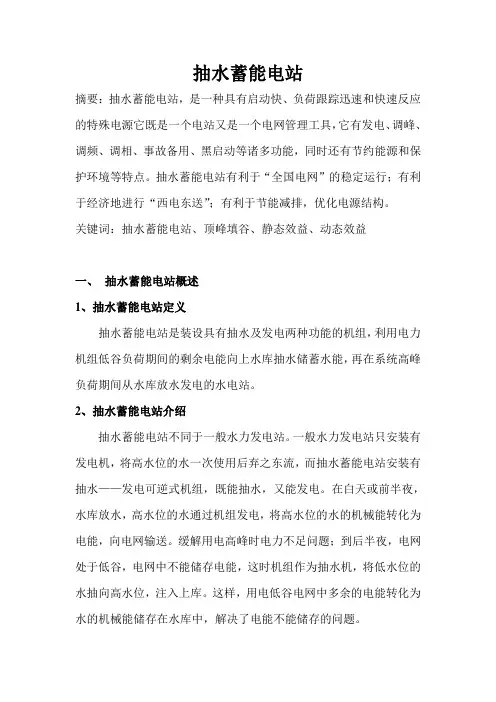 抽水蓄能电站

摘要：抽水蓄能电站，是一种具有启动快、负荷跟踪迅速和快速反应的特殊电源它既是一个电站又是一个电网管理工具，它有发电、调峰、调频、调相、事故备用、黑启动等诸多功能，同时还有节约能源和保护环境等特点。抽水蓄能电站有利于“全国电网”的稳定运行；有利于经济地进行“西电东送”；有利于节能减排，优化电源结构。

关键词：抽水蓄能电站、顶峰填谷、静态效益、动态效益

一、 抽水蓄能电站概述

1、抽水蓄能电站定义

抽水蓄能电站是装设具有抽水及发电两种功能的机组，利用电力机组低谷负荷期间的剩余电能向上水库抽水储蓄水能，再在系统高峰负荷期间从水库放水发电的水电站。

2、抽水蓄能电站介绍

抽水蓄能电站不同于一般水力发电站。一般水力发电站只安装有发电机，将高水位的水一次使用后弃之东流，而抽水蓄能电站安装有抽水——发电可逆式机组，既能抽水，又能发电。在白天或前半夜，水库放水，高水位的水通过机组发电，将高水位的水的机械能转化为电能，向电网输送。缓解用电高峰时电力不足问题；到后半夜，电网处于低谷，电网中不能储存电能，这时机组作为抽水机，将低水位的水抽向高水位，注入上库。这样，用电低谷电网中多余的电能转化为水的机械能储存在水库中，解决了电能不能储存的问题。